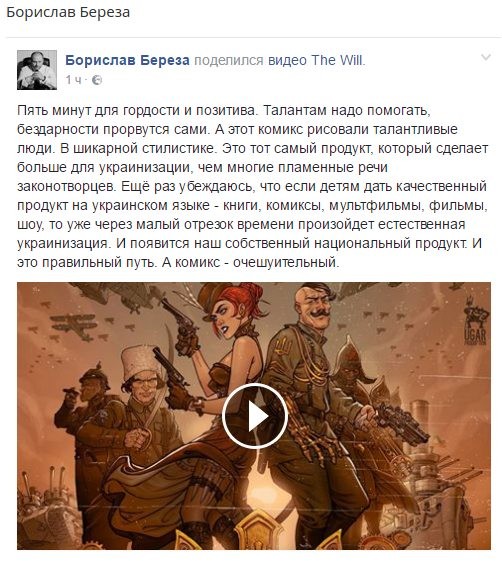 Борислав Береза

Борислав Береза поделился видео The Will.
1 ч ·

Пять минут для гордости и позитива. Талантам надо помогать, бездарности прорвутся сами. А этот комикс рисовали талантливые люди. В шикарной стилистике. Это тот самый продукт, который сделает больше для украинизации, чем многие пламенные речи законотворцев. Ещё раз убеждаюсь, что если детям дать качественный продукт на украинском языке - книги, комиксы, мультфильмы, фильмы, шоу, то уже через малый отрезок времени произойдет естественная украинизация. И появится наш собственный национальный продукт. И это правильный путь. А комикс - очешуительный.

UGAR